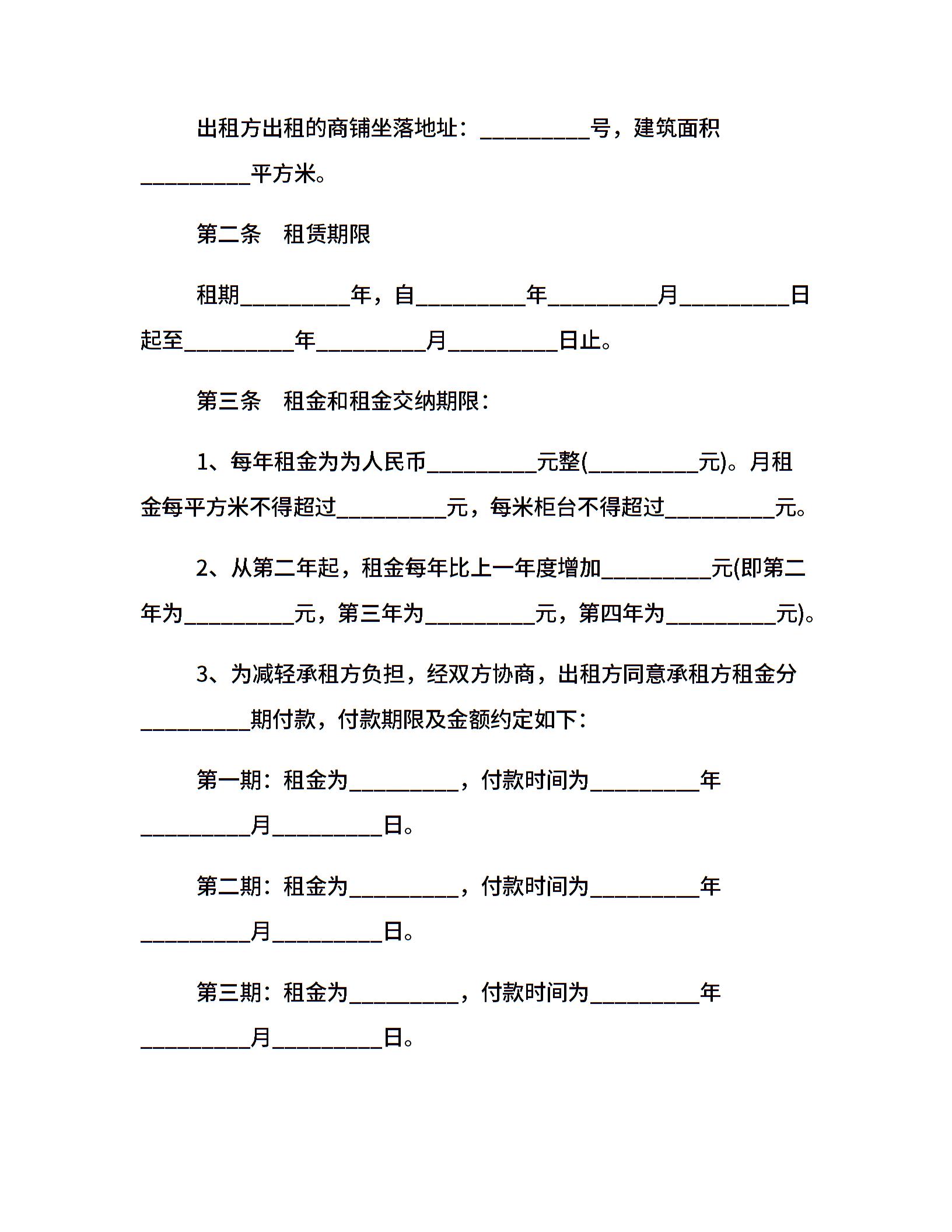 出租方出租的商铺坐落地址：__________号，建筑面积__________平方米。

第二条　租赁期限

租期__________年，自__________年__________月__________日起至__________年__________月__________日止。

第三条　租金和租金交纳期限：

1、每年租金为为人民币__________元整(__________元)。月租金每平方米不得超过__________元，每米柜台不得超过__________元。

2、从第二年起，租金每年比上一年度增加__________元(即第二年为__________元，第三年为__________元，第四年为__________元)。

3、为减轻承租方负担，经双方协商，出租方同意承租方租金分__________期付款，付款期限及金额约定如下：

第一期：租金为__________，付款时间为__________年__________月__________日。

第二期：租金为__________，付款时间为__________年__________月__________日。

第三期：租金为__________，付款时间为__________年__________月__________日。